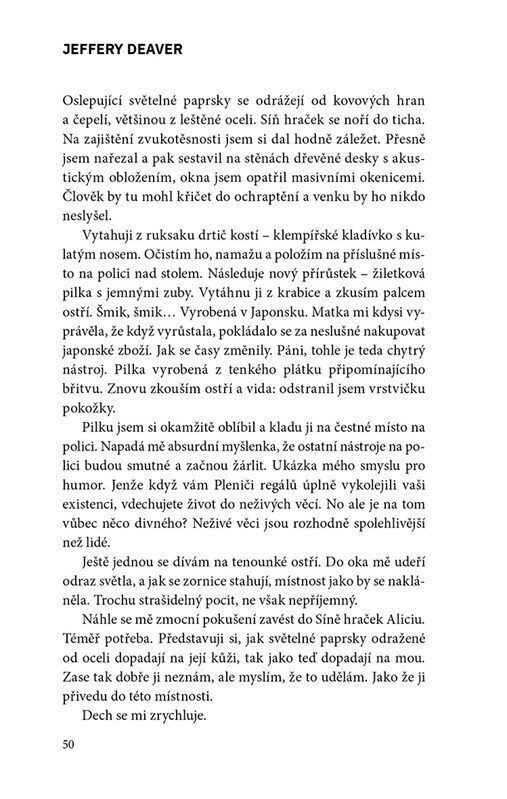 JEFFERY DEAVER

Oslepující světelné paprsky se odrážejí od kovových hran a čepelí, většinou z leštěné oceli. Síň hraček se noří do ticha. Na zajištění zvukotěsnosti jsem si dal hodně záležet. Přesně jsem nařezal a pak sestavil na stěnách dřevěné desky s akustickým obložením, okna jsem opatřil masivními okenicemi. Člověk by tu mohl křičet do ochraptění a venku by ho nikdo neslyšel.

Vytahuji z ruksaku drtič kostí – klempířské kladívko s kulatým nosem. Očistím ho, namažu a položím na příslušné místo na polici nad stolem. Následuje nový přírůstek – žiletková pilka s jemnými zuby. Vytáhnu ji z krabice a zkusím palcem ostří. Šmik, šmik… Vyrobená v Japonsku. Matka mi kdysi vyprávěla, že když vyrůstala, pokládalo se za neslušné nakupovat japonské zboží. Jak se časy změnily. Páni, tohle je teda chytrý nástroj. Pilka vyrobená z tenkého plátku připomínajícího břitvu. Znovu zkouším ostří a vida: odstranil jsem vrstvičku pokožky.

Pilku jsem si okamžitě oblíbil a kladu ji na čestné místo na polici. Napadá mě absurdní myšlenka, že ostatní nástroje na polici budou smutné a začnou žárlit. Ukázka mého smyslu pro humor. Jenže když vám Pleniči regálů úplně vykolejili vaši existenci, vdechujete život do neživých věcí. No ale je na tom vůbec něco divného? Neživé věci jsou rozhodně spolehlivější než lidé.

Ještě jednou se dívám na tenounké ostří. Do oka mě udeří odraz světla, a jak se zornice stahují, místnost jako by se nakláněla. Trochu strašidelný pocit, ne však nepříjemný.

Náhle se mě zmocní pokušení zavést do Síně hraček Aliciu. Téměř potřeba. Představuji si, jak světelné paprsky odražené od oceli dopadají na její kůži, tak jako teď dopadají na mou. Zase tak dobře ji neznám, ale myslím, že to udělám. Jako že ji přivedu do této místnosti.

Dech se mi zrychluje.

50